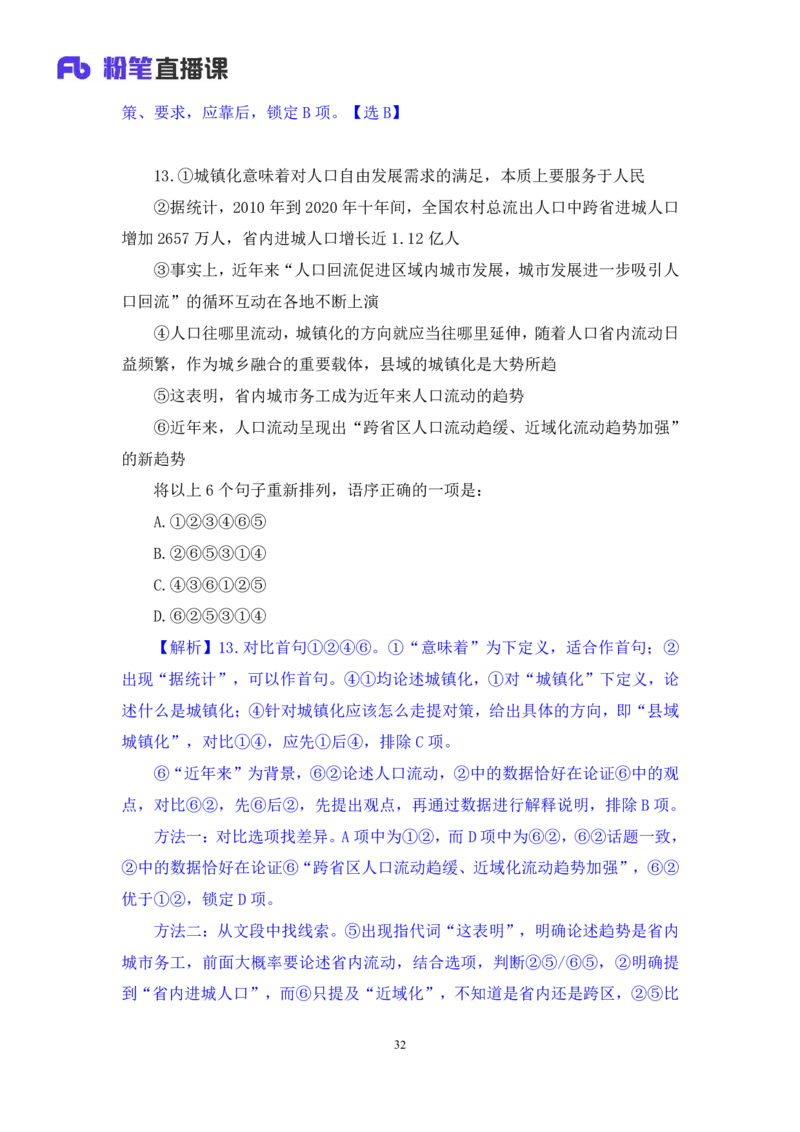 Fb 粉笔直播课

策、要求，应靠后，锁定 B 项。【选 B】

13.①城镇化意味着对人口自由发展需求的满足，本质上要服务于人民

②据统计，2010 年到 2020 年十年间，全国农村总流出人口中跨省进城人口增加 2657 万人，省内进城人口增长近 1.12 亿人

③事实上，近年来“人口回流促进区域内城市发展，城市发展进一步吸引人口回流”的循环互动在各地不断上演

④人口往哪里流动，城镇化的方向就应当往哪里延伸，随着人口省内流动日益频繁，作为城乡融合的重要载体，县域的城镇化是大势所趋

⑤这表明，省内城市务工成为近年来人口流动的趋势

⑥近年来，人口流动呈现出“跨省区人口流动趋缓、近域化流动趋势加强”的新趋势

将以上 6 个句子重新排列，语序正确的一项是：

A.①②③④⑥⑤

B.②⑥⑤③①④

C.④③⑥①②⑤

D.⑥②⑤③①④

【解析】13.对比首句①②④⑥。①“意味着”为下定义，适合作首句；②出现“据统计”，可以作首句。④①均论述城镇化，①对“城镇化”下定义，论述什么是城镇化；④针对城镇化应该怎么走提对策，给出具体的方向，即“县域城镇化”，对比①④，应先①后④，排除 C 项。

⑥“近年来”为背景，⑥②论述人口流动，②中的数据恰好在论证⑥中的观点，对比⑥②，先⑥后②，先提出观点，再通过数据进行解释说明，排除 B 项。

方法一：对比选项找差异。A 项中为①②，而 D 项中为⑥②，⑥②话题一致，②中的数据恰好在论证⑥“跨省区人口流动趋缓、近域化流动趋势加强”，⑥②优于①②，锁定 D 项。

方法二：从文段中找线索。⑤出现指代词“这表明”，明确论述趋势是省内城市务工，前面大概率要论述省内流动，结合选项，判断②⑤/⑥⑤，②明确提到“省内进城人口”，而⑥只提及“近域化”，不知道是省内还是跨区，②⑤比

32